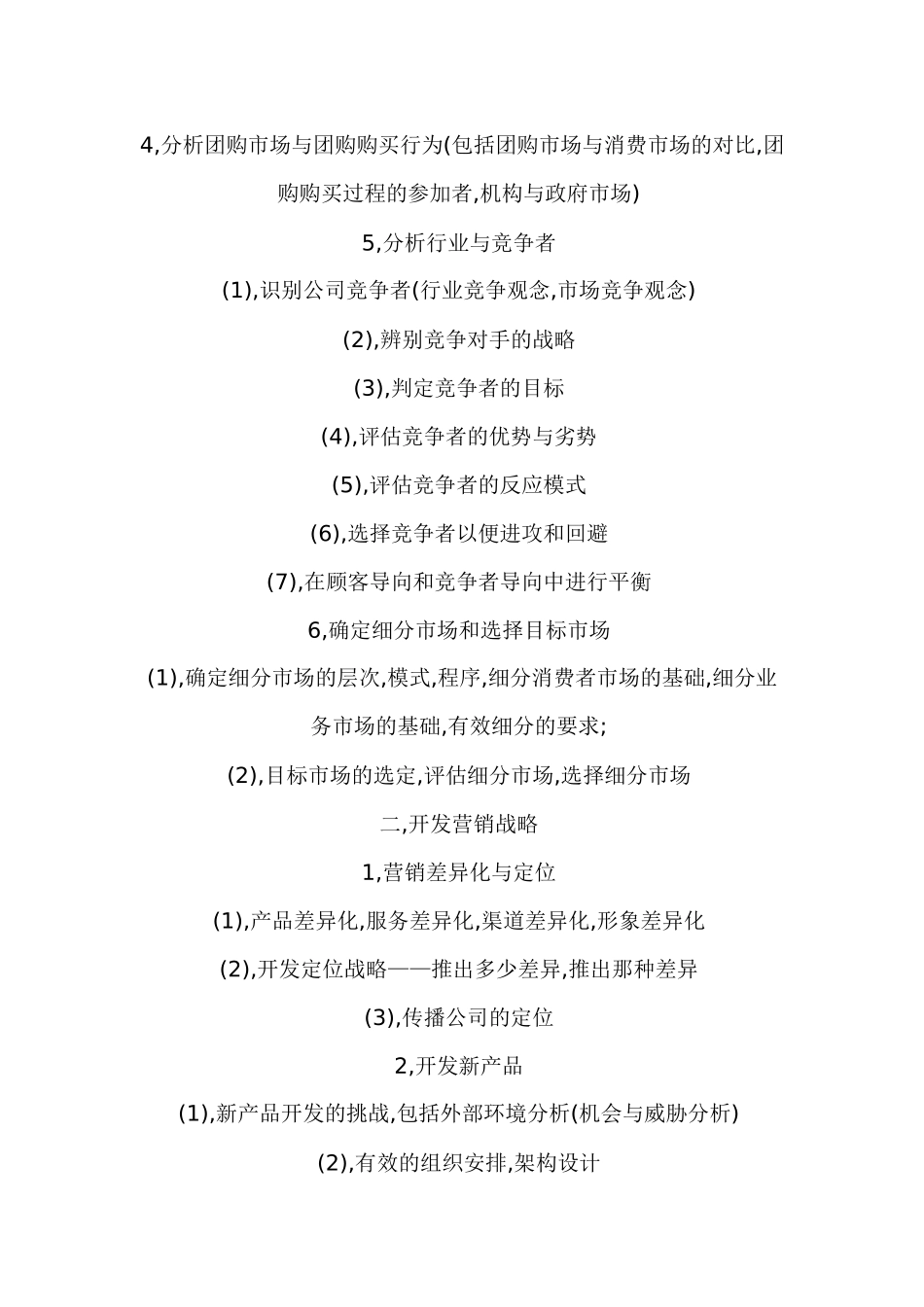 4,分析团购市场与团购购买行为(包括团购市场与消费市场的对比,团购购买过程的参加者,机构与政府市场)

5,分析行业与竞争者

(1),识别公司竞争者(行业竞争观念,市场竞争观念)

(2),辨别竞争对手的战略

(3),判定竞争者的目标

(4),评估竞争者的优势与劣势

(5),评估竞争者的反应模式

(6),选择竞争者以便进攻和回避

(7),在顾客导向和竞争者导向中进行平衡

6,确定细分市场和选择目标市场

(1),确定细分市场的层次,模式,程序,细分消费者市场的基础,细分业务市场的基础,有效细分的要求;

(2),目标市场的选定,评估细分市场,选择细分市场

二,开发营销战略

1,营销差异化与定位

(1),产品差异化,服务差异化,渠道差异化,形象差异化

(2),开发定位战略——推出多少差异,推出那种差异

(3),传播公司的定位

2,开发新产品

(1),新产品开发的挑战,包括外部环境分析(机会与威胁分析)

(2),有效的组织安排,架构设计